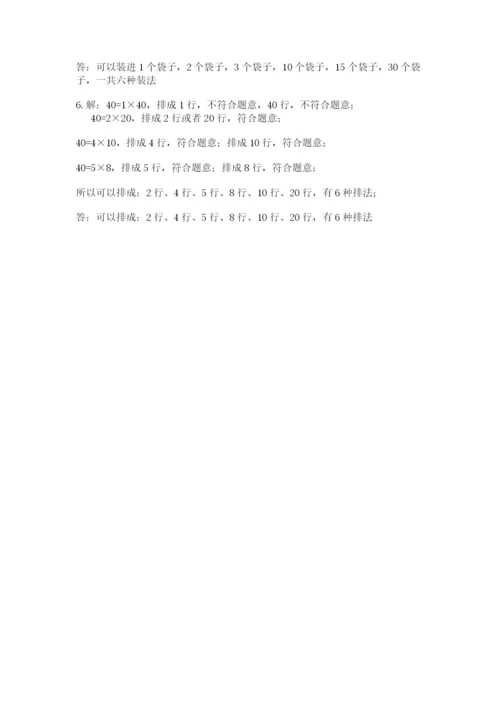 答：可以装进1个袋子，2个袋子，3个袋子，10个袋子，15个袋子，30个袋子，一共六种装法

6.解：$40=1\times40$，排成1行，不符合题意，40行，不符合题意；
$40=2\times20$，排成2行或者20行，符合题意；

$40=4\times10$，排成4行，符合题意；排成10行，符合题意；

$40=5\times8$，排成5行，符合题意；排成8行，符合题意；

所以可以排成：2行、4行、5行、8行、10行、20行，有6种排法；

答：可以排成：2行、4行、5行、8行、10行、20行，有6种排法